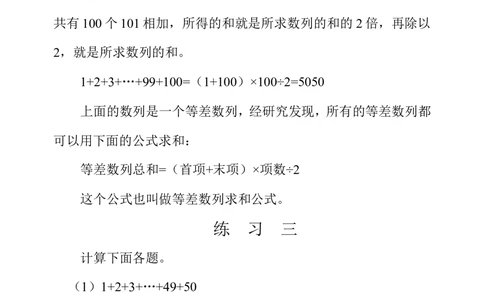 共有 100 个 101 相加，所得的和就是所求数列的和的 2 倍，再除以 2，就是所求数列的和。

$1+2+3+\cdots+99+100=（1+100）\times100\div2=5050$

上面的数列是一个等差数列，经研究发现，所有的等差数列都可以用下面的公式求和：

等差数列总和=（首项+末项）×项数÷2

这个公式也叫做等差数列求和公式。

练　习　三

计算下面各题。

（1）$1+2+3+\cdots+49+50$